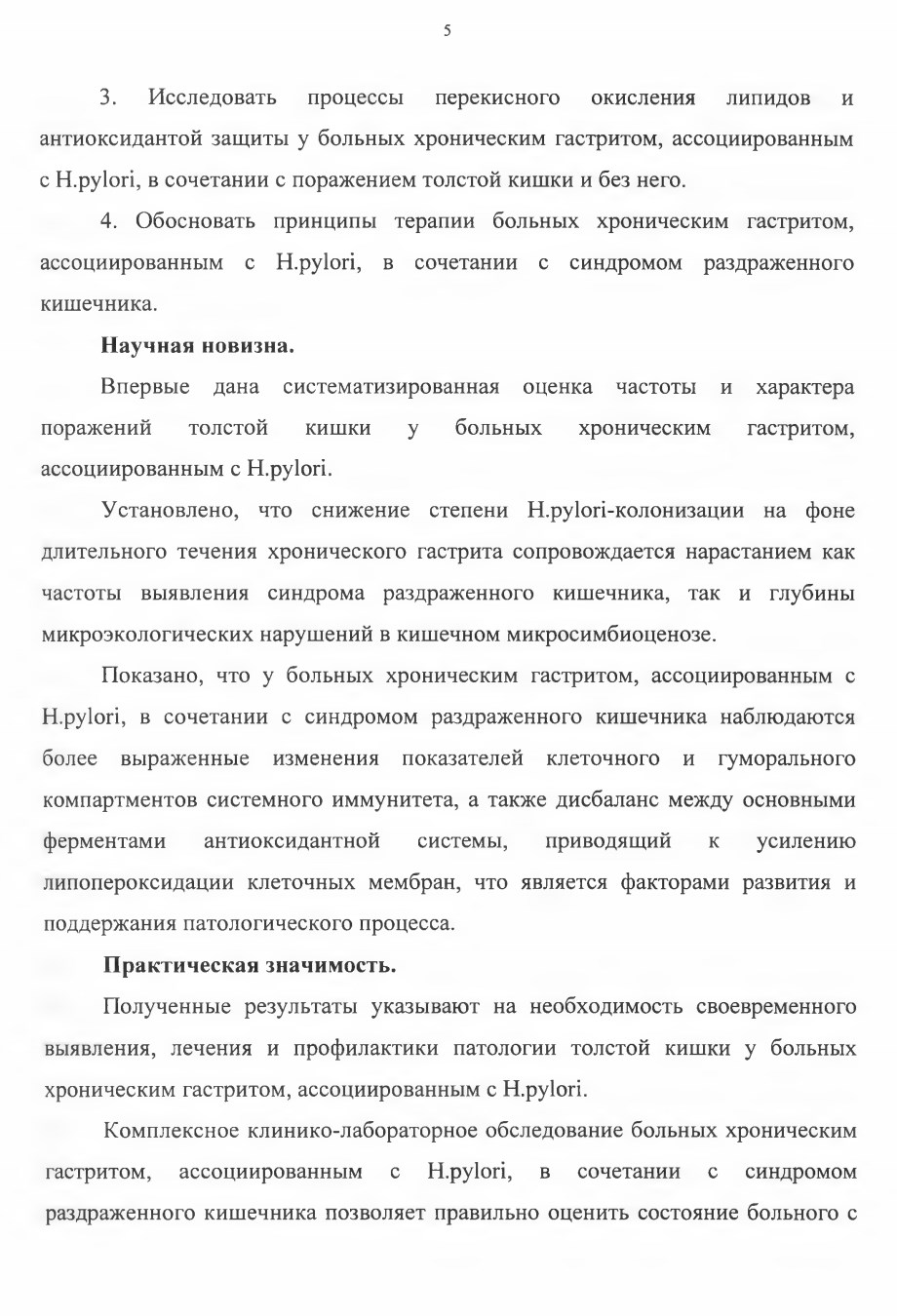 5

3. Исследовать процессы перекисного окисления липидов и антиоксидантой защиты у больных хроническим гастритом, ассоциированным с H.pylori, в сочетании с поражением толстой кишки и без него.

4. Обосновать принципы терапии больных хроническим гастритом, ассоциированным с H.pylori, в сочетании с синдромом раздраженного кишечника.

Научная новизна.

Впервые дана систематизированная оценка частоты и характера поражений толстой кишки у больных хроническим гастритом, ассоциированным с H.pylori.

Установлено, что снижение степени H.pylori-колонизации на фоне длительного течения хронического гастрита сопровождается нарастанием как частоты выявления синдрома раздраженного кишечника, так и глубины микроэкологических нарушений в кишечном микросимбиоценозе.

Показано, что у больных хроническим гастритом, ассоциированным с H.pylori, в сочетании с синдромом раздраженного кишечника наблюдаются более выраженные изменения показателей клеточного и гуморального компартментов системного иммунитета, а также дисбаланс между основными ферментами антиоксидантной системы, приводящий к усилению липопероксидации клеточных мембран, что является факторами развития и поддержания патологического процесса.

Практическая значимость.

Полученные результаты указывают на необходимость своевременного выявления, лечения и профилактики патологии толстой кишки у больных хроническим гастритом, ассоциированным с H.pylori.

Комплексное клинико-лабораторное обследование больных хроническим гастритом, ассоциированным с H.pylori, в сочетании с синдромом раздраженного кишечника позволяет правильно оценить состояние больного с